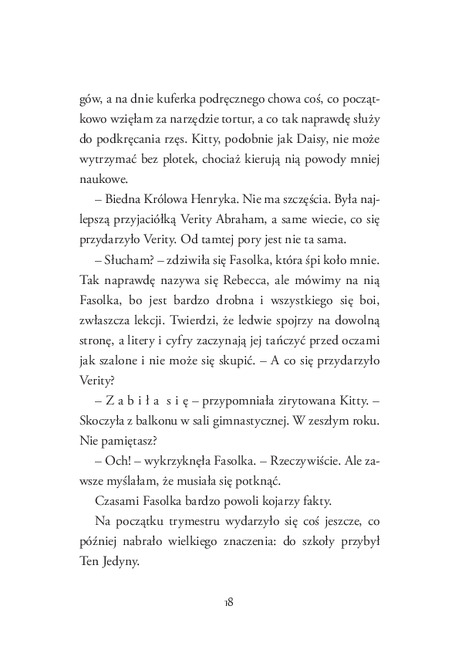 gów, a na dnie kuferka podręcznego chowa coś, co początkowo wzięłam za narzędzie tortur, a co tak naprawdę służy do podkręcania rzęs. Kitty, podobnie jak Daisy, nie może wytrzymać bez plotek, chociaż kierują nią powody mniej naukowe.

– Biedna Królowa Henryka. Nie ma szczęścia. Była najlepszą przyjaciółką Verity Abraham, a same wiecie, co się przydarzyło Verity. Od tamtej pory jest nie ta sama.

– Słucham? – zdziwiła się Fasolka, która śpi koło mnie. Tak naprawdę nazywa się Rebecca, ale mówimy na nią Fasolka, bo jest bardzo drobna i wszystkiego się boi, zwłaszcza lekcji. Twierdzi, że ledwie spojrzy na dowolną stronę, a litery i cyfry zaczynają jej tańczyć przed oczami jak szalone i nie może się skupić. – A co się przydarzyło Verity?

– Z a b i ł a  s i ę – przypomniała zirytowana Kitty. – Skoczyła z balkonu w sali gimnastycznej. W zeszłym roku. Nie pamiętasz?

– Och! – wykrzyknęła Fasolka. – Rzeczywiście. Ale zawsze myślałam, że musiała się potknąć.

Czasami Fasolka bardzo powoli kojarzy fakty.

Na początku trymestru wydarzyło się coś jeszcze, co później nabrało wielkiego znaczenia: do szkoły przybył Ten Jedyny.

18